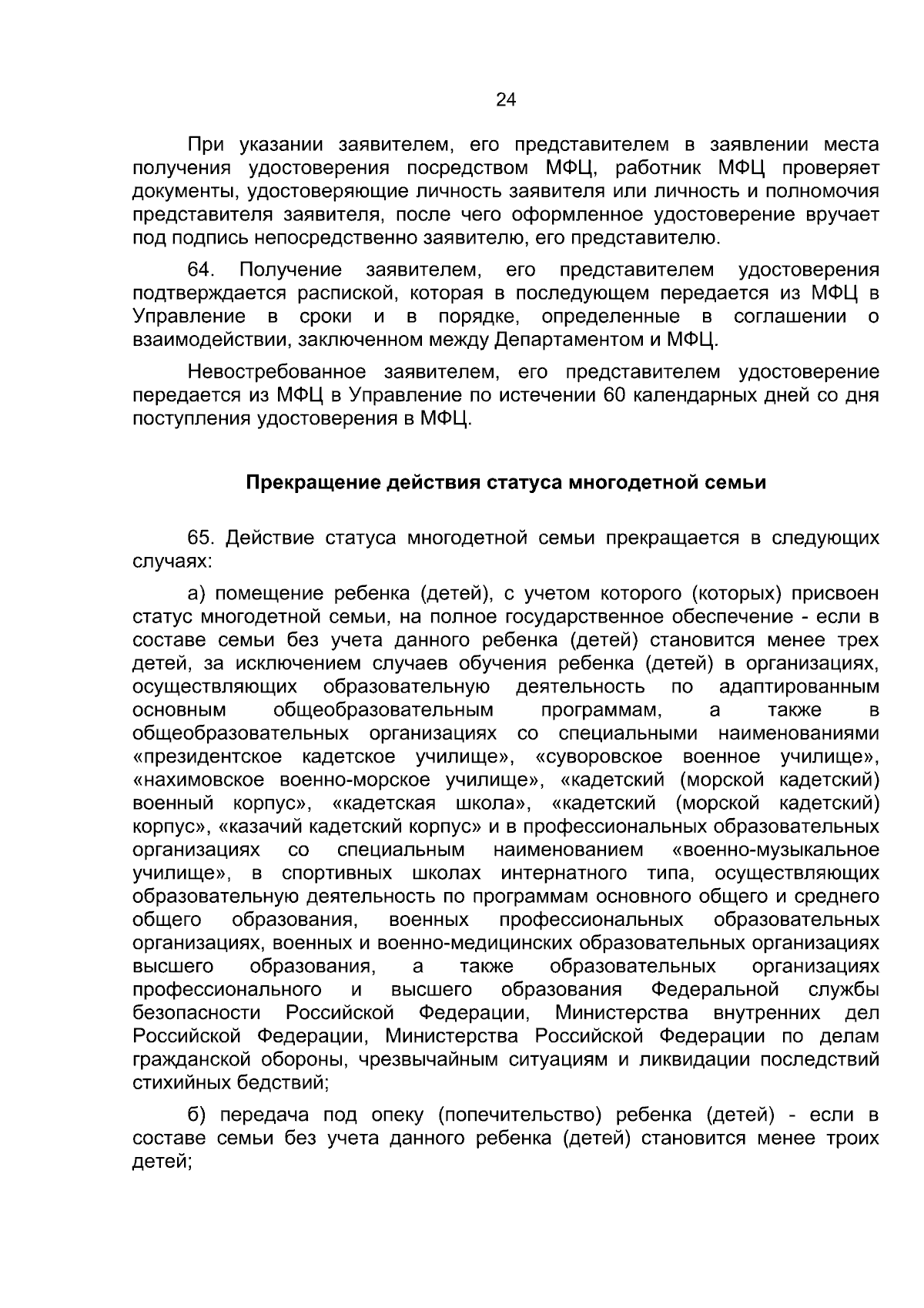 24

При указании заявителем, его представителем в заявлении места получения удостоверения посредством МФЦ, работник МФЦ проверяет документы, удостоверяющие личность заявителя или личность и полномочия представителя заявителя, после чего оформленное удостоверение вручает под подпись непосредственно заявителю, его представителю.

64. Получение заявителем, его представителем удостоверения подтверждается распиской, которая в последующем передается из МФЦ в Управление в сроки и в порядке, определенные в соглашении о взаимодействии, заключенном между Департаментом и МФЦ.

Невостребованное заявителем, его представителем удостоверение передается из МФЦ в Управление по истечении 60 календарных дней со дня поступления удостоверения в МФЦ.

Прекращение действия статуса многодетной семьи

65. Действие статуса многодетной семьи прекращается в следующих случаях:

а) помещение ребенка (детей), с учетом которого (которых) присвоен статус многодетной семьи, на полное государственное обеспечение - если в составе семьи без учета данного ребенка (детей) становится менее трех детей, за исключением случаев обучения ребенка (детей) в организациях, осуществляющих образовательную деятельность по адаптированным основным общеобразовательным программам, а также в общеобразовательных организациях со специальными наименованиями «президентское кадетское училище», «суворовское военное училище», «нахимовское военно-морское училище», «кадетский (морской кадетский) военный корпус», «кадетская школа», «кадетский (морской кадетский) корпус», «казачий кадетский корпус» и в профессиональных образовательных организациях со специальным наименованием «военно-музыкальное училище», в спортивных школах интернатного типа, осуществляющих образовательную деятельность по программам основного общего и среднего общего образования, военных профессиональных образовательных организациях, военных и военно-медицинских образовательных организациях высшего образования, а также образовательных организациях профессионального и высшего образования Федеральной службы безопасности Российской Федерации, Министерства внутренних дел Российской Федерации, Министерства Российской Федерации по делам гражданской обороны, чрезвычайным ситуациям и ликвидации последствий стихийных бедствий;

б) передача под опеку (попечительство) ребенка (детей) - если в составе семьи без учета данного ребенка (детей) становится менее троих детей;